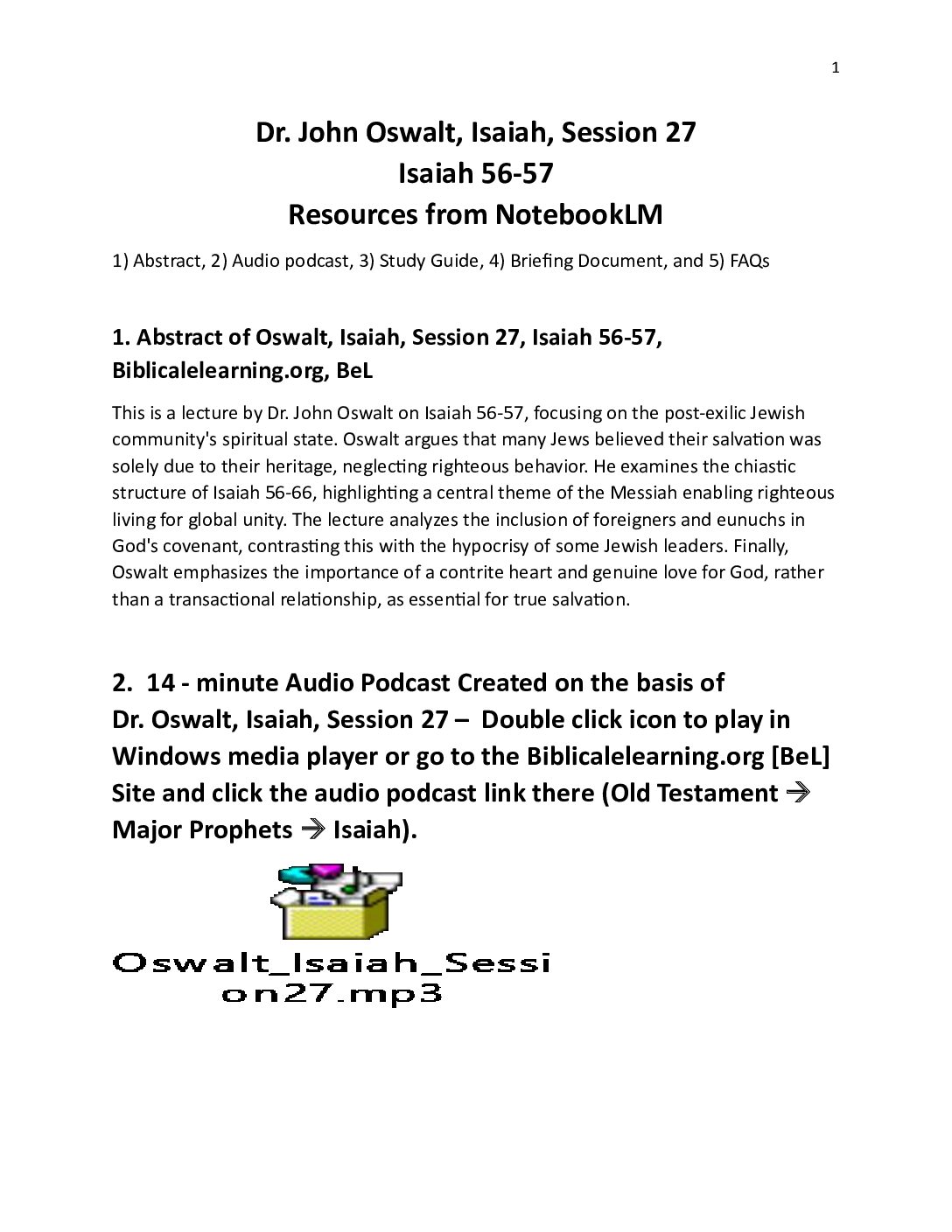 1

Dr. John Oswalt, Isaiah, Session 27
Isaiah 56-57
Resources from NotebookLM

1) Abstract, 2) Audio podcast, 3) Study Guide, 4) Briefing Document, and 5) FAQs

1. Abstract of Oswalt, Isaiah, Session 27, Isaiah 56-57, Biblicalelearning.org, BeL

This is a lecture by Dr. John Oswalt on Isaiah 56-57, focusing on the post-exilic Jewish community's spiritual state. Oswalt argues that many Jews believed their salvation was solely due to their heritage, neglecting righteous behavior. He examines the chiastic structure of Isaiah 56-66, highlighting a central theme of the Messiah enabling righteous living for global unity. The lecture analyzes the inclusion of foreigners and eunuchs in God's covenant, contrasting this with the hypocrisy of some Jewish leaders. Finally, Oswalt emphasizes the importance of a contrite heart and genuine love for God, rather than a transactional relationship, as essential for true salvation.

2. 14 - minute Audio Podcast Created on the basis of Dr. Oswalt, Isaiah, Session 27 – Double click icon to play in Windows media player or go to the Biblicalelearning.org [BeL] Site and click the audio podcast link there (Old Testament → Major Prophets → Isaiah).

Oswalt_Isaiah_Session27.mp3